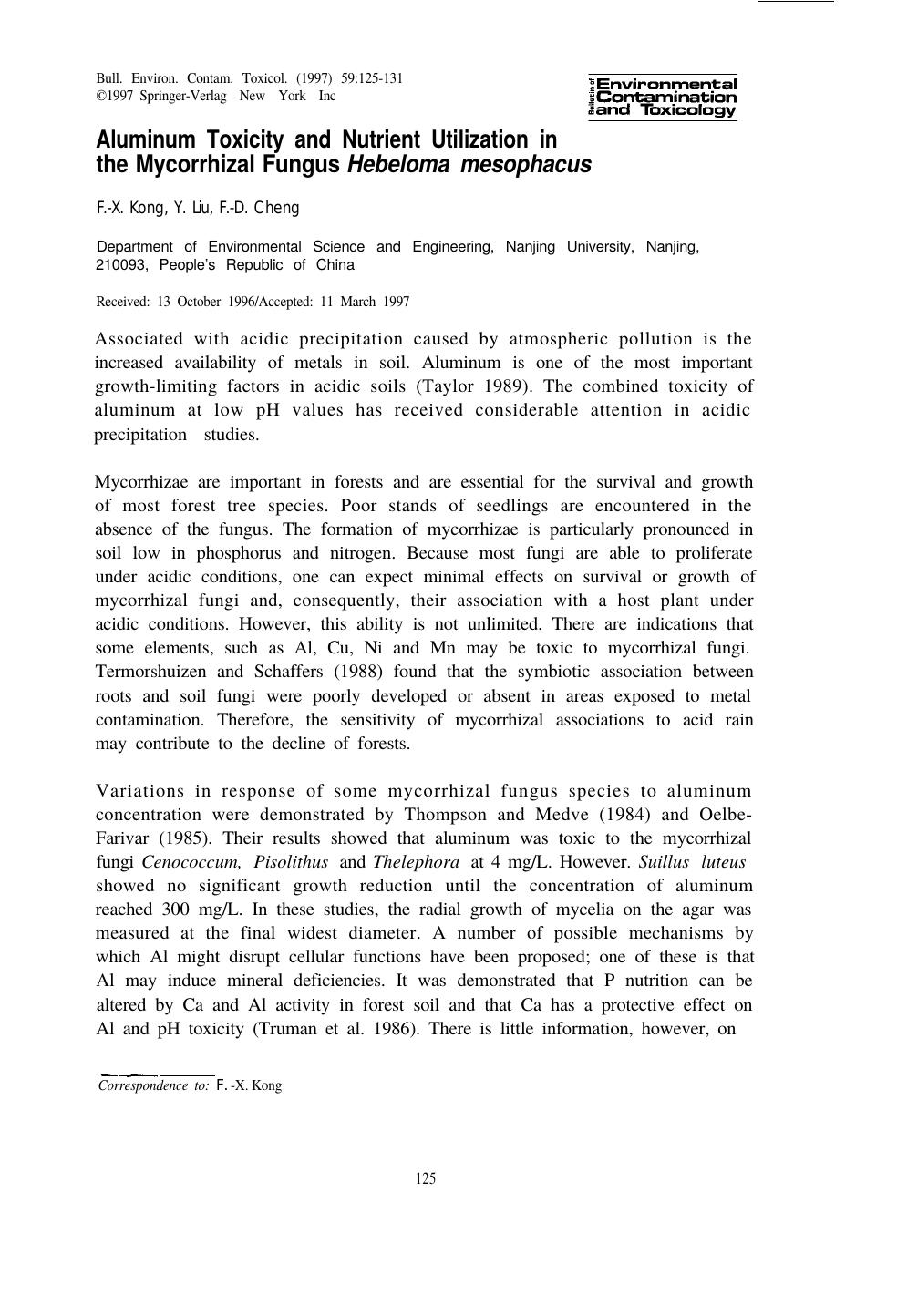 Bull. Environ. Contam. Toxicol. (1997) 59:125-131
©1997 Springer-Verlag New York Inc

Bulletin of Environmental Contamination and Toxicology

Aluminum Toxicity and Nutrient Utilization in the Mycorrhizal Fungus Hebeloma mesophacus

F.-X. Kong, Y. Liu, F.-D. Cheng

Department of Environmental Science and Engineering, Nanjing University, Nanjing, 210093, People's Republic of China

Received: 13 October 1996/Accepted: 11 March 1997

Associated with acidic precipitation caused by atmospheric pollution is the increased availability of metals in soil. Aluminum is one of the most important growth-limiting factors in acidic soils (Taylor 1989). The combined toxicity of aluminum at low pH values has received considerable attention in acidic precipitation studies.

Mycorrhizae are important in forests and are essential for the survival and growth of most forest tree species. Poor stands of seedlings are encountered in the absence of the fungus. The formation of mycorrhizae is particularly pronounced in soil low in phosphorus and nitrogen. Because most fungi are able to proliferate under acidic conditions, one can expect minimal effects on survival or growth of mycorrhizal fungi and, consequently, their association with a host plant under acidic conditions. However, this ability is not unlimited. There are indications that some elements, such as Al, Cu, Ni and Mn may be toxic to mycorrhizal fungi. Termorshuizen and Schaffers (1988) found that the symbiotic association between roots and soil fungi were poorly developed or absent in areas exposed to metal contamination. Therefore, the sensitivity of mycorrhizal associations to acid rain may contribute to the decline of forests.

Variations in response of some mycorrhizal fungus species to aluminum concentration were demonstrated by Thompson and Medve (1984) and Oelbe-Farivar (1985). Their results showed that aluminum was toxic to the mycorrhizal fungi Cenococcum, Pisolithus and Thelephora at 4 mg/L. However. Suillus luteus showed no significant growth reduction until the concentration of aluminum reached 300 mg/L. In these studies, the radial growth of mycelia on the agar was measured at the final widest diameter. A number of possible mechanisms by which Al might disrupt cellular functions have been proposed; one of these is that Al may induce mineral deficiencies. It was demonstrated that P nutrition can be altered by Ca and Al activity in forest soil and that Ca has a protective effect on Al and pH toxicity (Truman et al. 1986). There is little information, however, on

Correspondence to: F.-X. Kong

125